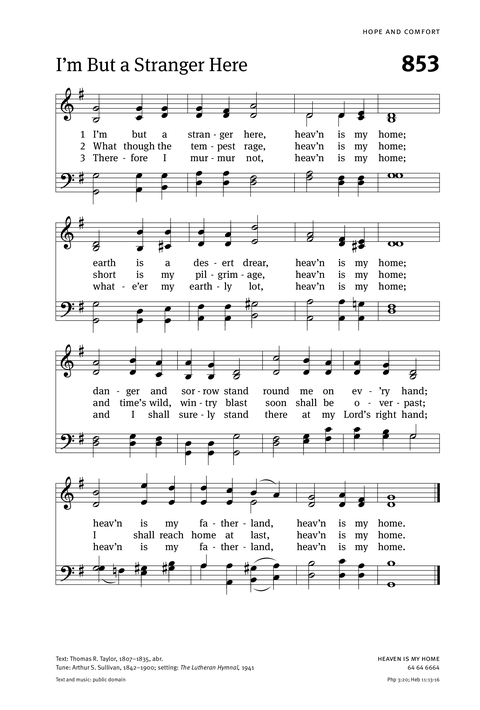 HOPE AND COMFORT

I'm But a Stranger Here

853

1 I'm but a stran - ger here, heav'n is my home;
2 What though the tem - pest rage, heav'n is my home;
3 There - fore I mur - mur not, heav'n is my home;

earth is a des - ert drear, heav'n is my home;
short is my pil - grim - age, heav'n is my home;
what - e'er my earth - ly lot, heav'n is my home;

dan - ger and sor - row stand round me on ev - 'ry hand;
and time's wild, win - try blast soon shall be o - ver - past;
and I shall sure - ly stand there at my Lord's right hand;

heav'n is my fa - ther - land, heav'n is my home.
I shall reach home at last, heav'n is my home.
heav'n is my fa - ther - land, heav'n is my home.

Text: Thomas R. Taylor, 1807–1835, abr.
Tune: Arthur S. Sullivan, 1842–1900; setting: The Lutheran Hymnal, 1941
Text and music: public domain

HEAVEN IS MY HOME
64 64 6664
Php 3:20; Heb 11:13-16